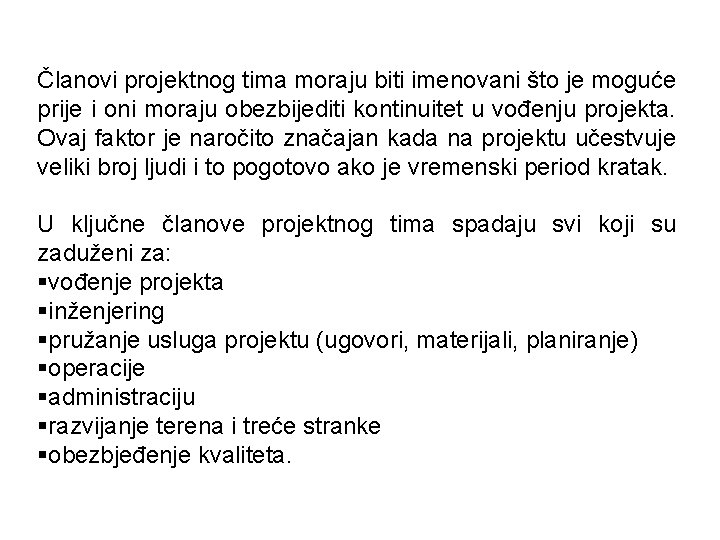 Članovi projektnog tima moraju biti imenovani što je moguće prije i oni moraju obezbijediti kontinuitet u vođenju projekta. Ovaj faktor je naročito značajan kada na projektu učestvuje veliki broj ljudi i to pogotovo ako je vremenski period kratak.

U ključne članove projektnog tima spadaju svi koji su zaduženi za:
▪vođenje projekta
▪inženjering
▪pružanje usluga projektu (ugovori, materijali, planiranje)
▪operacije
▪administraciju
▪razvijanje terena i treće stranke
▪obezbjeđenje kvaliteta.